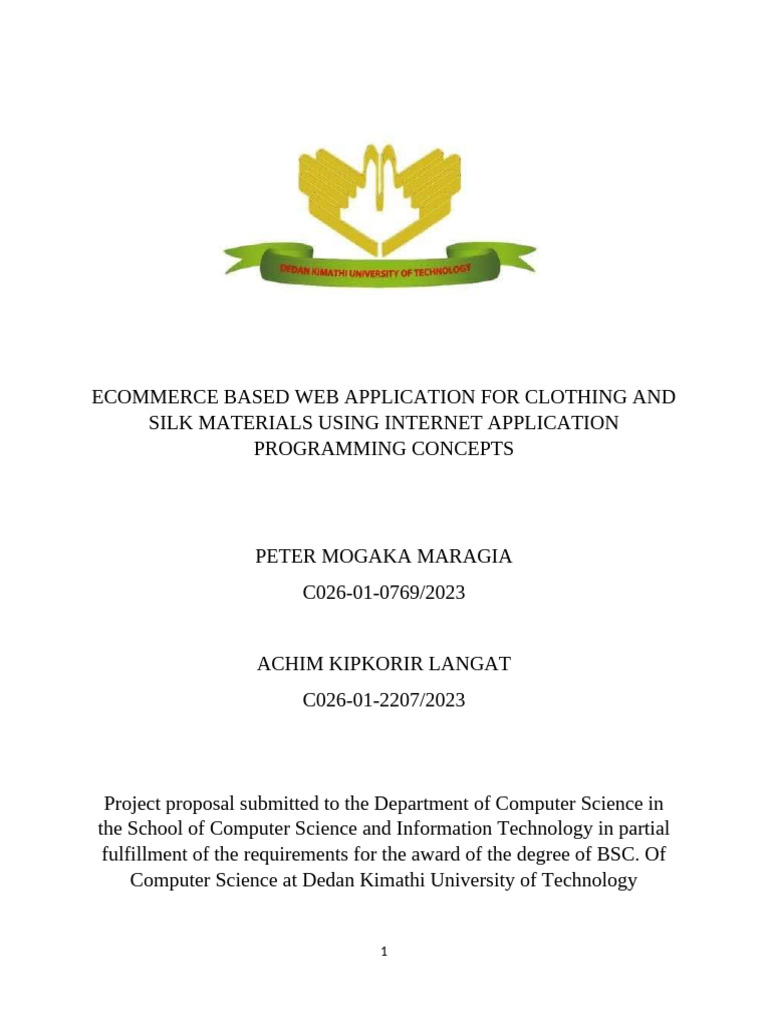 DEDAN KIMATHI UNIVERSITY OF TECHNOLOGY

ECOMMERCE BASED WEB APPLICATION FOR CLOTHING AND SILK MATERIALS USING INTERNET APPLICATION PROGRAMMING CONCEPTS

PETER MOGAKA MARAGIA

C026-01-0769/2023

ACHIM KIPKORIR LANGAT

C026-01-2207/2023

Project proposal submitted to the Department of Computer Science in the School of Computer Science and Information Technology in partial fulfillment of the requirements for the award of the degree of BSC. Of Computer Science at Dedan Kimathi University of Technology

1